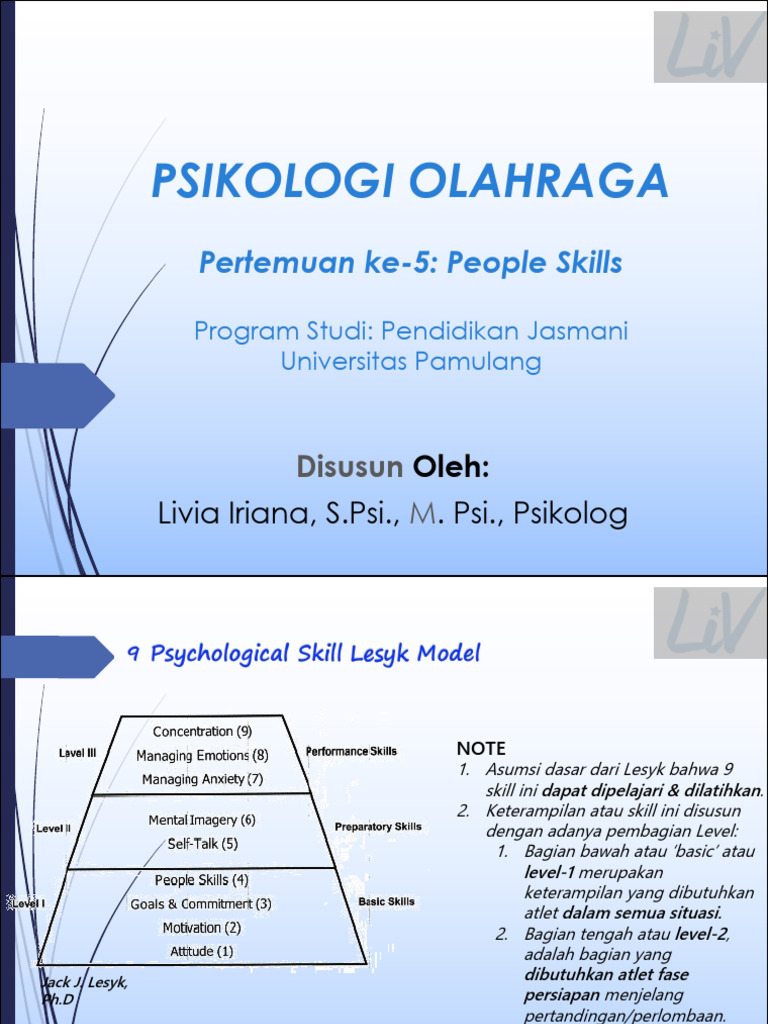 LiV

PSIKOLOGI OLAHRAGA

Pertemuan ke-5: People Skills

Program Studi: Pendidikan Jasmani
Universitas Pamulang

Disusun Oleh:
Livia Iriana, S.Psi., M. Psi., Psikolog

LiV

9 Psychological Skill Lesyk Model

Level III
Concentration (9)
Managing Emotions (8)
Managing Anxiety (7)
Performance Skills

Level II
Mental Imagery (6)
Self-Talk (5)
Preparatory Skills

Level I
People Skills (4)
Goals & Commitment (3)
Motivation (2)
Attitude (1)
Basic Skills

Jack J. Lesyk, Ph.D

NOTE
1. Asumsi dasar dari Lesyk bahwa 9 skill ini dapat dipelajari & dilatihkan.
2. Keterampilan atau skill ini disusun dengan adanya pembagian Level:
1. Bagian bawah atau 'basic' atau level-1 merupakan keterampilan yang dibutuhkan atlet dalam semua situasi.
2. Bagian tengah atau level-2, adalah bagian yang dibutuhkan atlet fase persiapan menjelang pertandingan/perlombaan.